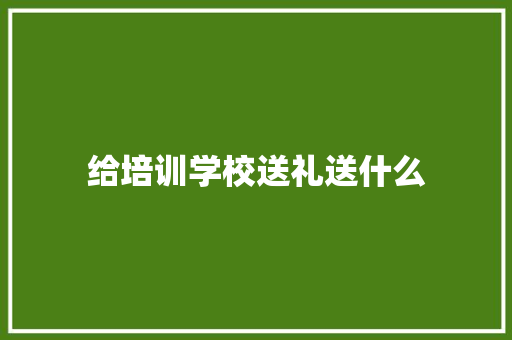 给培训学校送礼送什么